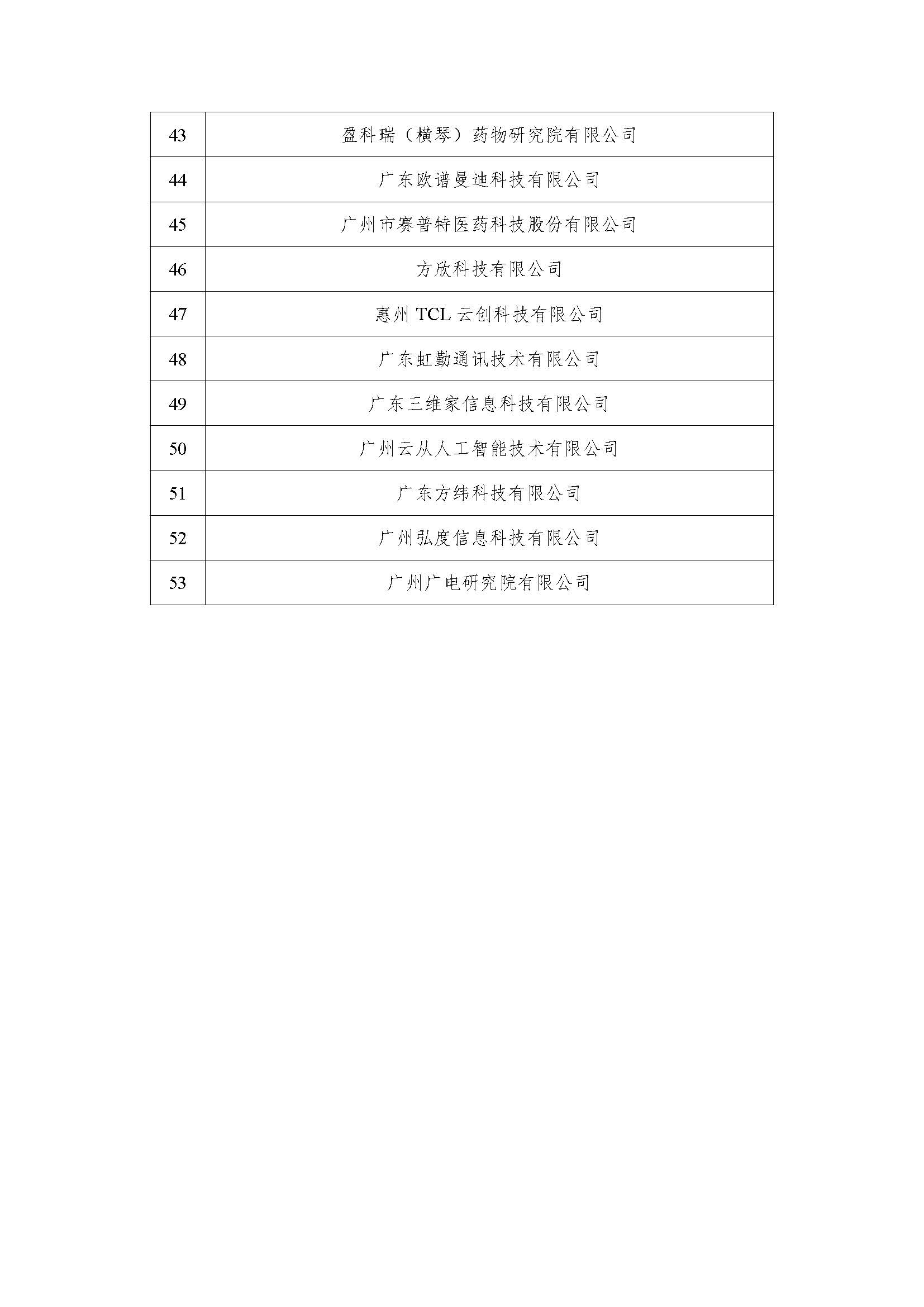 | 43 | 盈科瑞（横琴）药物研究院有限公司 |
|---|---|
| 44 | 广东欧谱曼迪科技有限公司 |
| 45 | 广州市赛普特医药科技股份有限公司 |
| 46 | 方欣科技有限公司 |
| 47 | 惠州 TCL 云创科技有限公司 |
| 48 | 广东虹勤通讯技术有限公司 |
| 49 | 广东三维家信息科技有限公司 |
| 50 | 广州云从人工智能技术有限公司 |
| 51 | 广东方纬科技有限公司 |
| 52 | 广州弘度信息科技有限公司 |
| 53 | 广州广电研究院有限公司 |